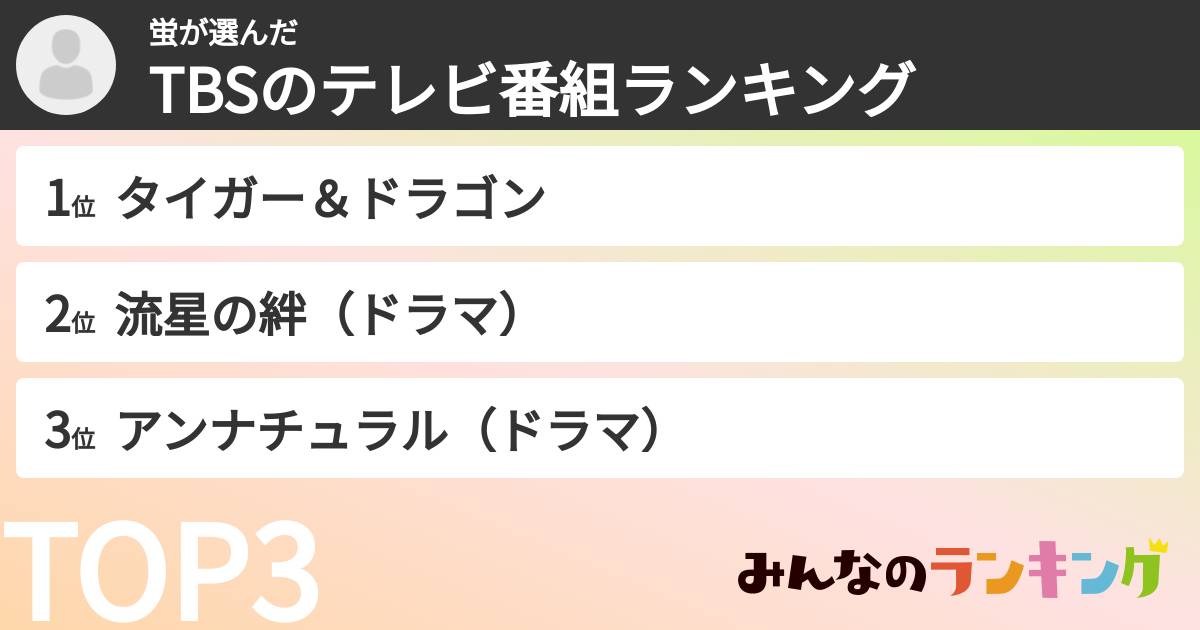 蛍が選んだ
TBSのテレビ番組ランキング

1位 タイガー＆ドラゴン

2位 流星の絆（ドラマ）

3位 アンナチュラル（ドラマ）

TOP3

みんなのランキング